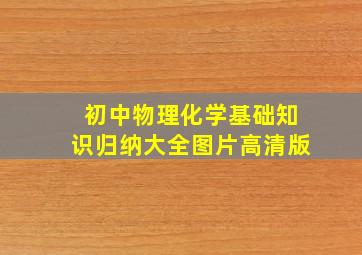 初中物理化学基础知识归纳大全图片高清版